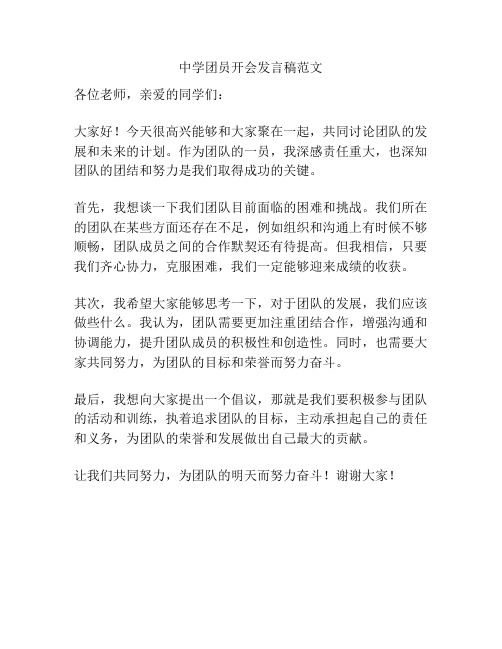 中学团员开会发言稿范文

各位老师，亲爱的同学们：

大家好！今天很高兴能够和大家聚在一起，共同讨论团队的发展和未来的计划。作为团队的一员，我深感责任重大，也深知团队的团结和努力是我们取得成功的关键。

首先，我想谈一下我们团队目前面临的困难和挑战。我们所在的团队在某些方面还存在不足，例如组织和沟通上有时候不够顺畅，团队成员之间的合作默契还有待提高。但我相信，只要我们齐心协力，克服困难，我们一定能够迎来成绩的收获。

其次，我希望大家能够思考一下，对于团队的发展，我们应该做些什么。我认为，团队需要更加注重团结合作，增强沟通和协调能力，提升团队成员的积极性和创造性。同时，也需要大家共同努力，为团队的目标和荣誉而努力奋斗。

最后，我想向大家提出一个倡议，那就是我们要积极参与团队的活动和训练，执着追求团队的目标，主动承担起自己的责任和义务，为团队的荣誉和发展做出自己最大的贡献。

让我们共同努力，为团队的明天而努力奋斗！谢谢大家！